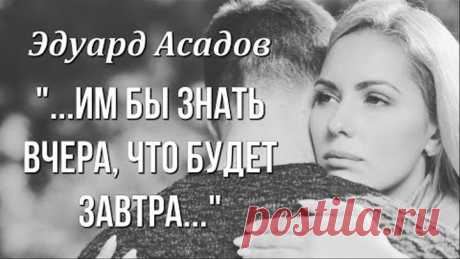 Эдуард Асадов

"...ИМ БЫ ЗНАТЬ ВЧЕРА, ЧТО БУДЕТ ЗАВТРА..."

postila.ru